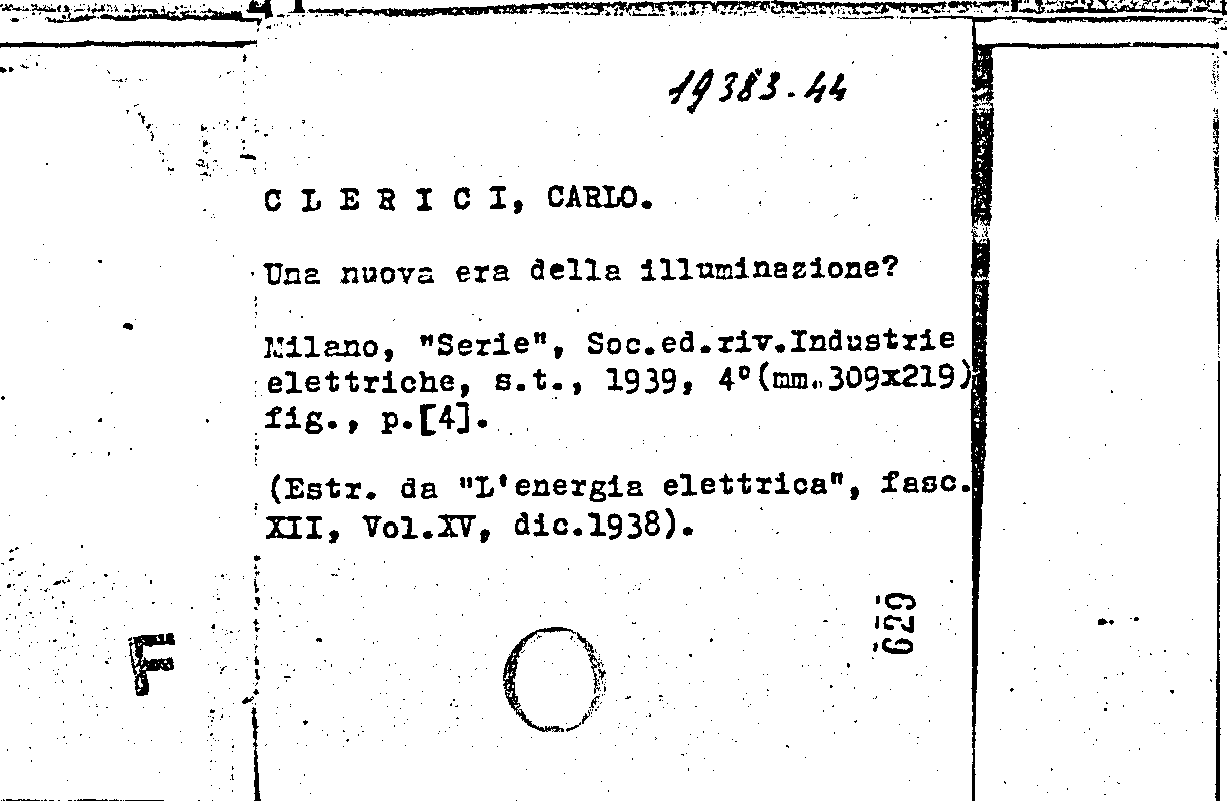 19383.44

C L E R I C I, CARLO.

Una nuova era della illuminazione?

Milano, "Serie", Soc.ed.riv.Industrie elettriche, s.t., 1939, 4°(mm.309x219) fig., p.[4].

(Estr. da "L'energia elettrica", fasc. XII, Vol.XV, dic.1938).

629